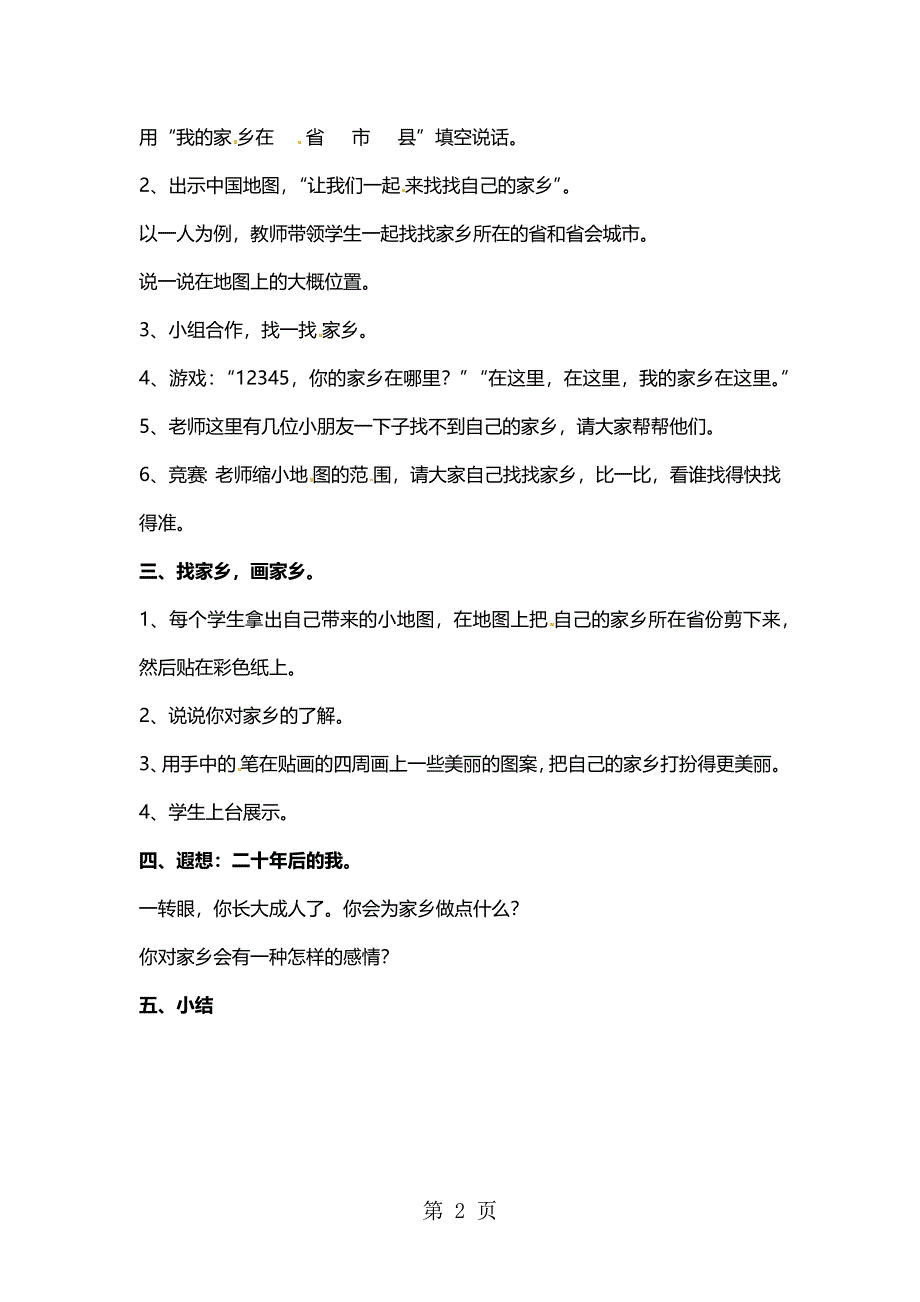 用“我的家乡在　省　市　县”填空说话。

2、出示中国地图，“让我们一起来找找自己的家乡”。

以一人为例，教师带领学生一起找找家乡所在的省和省会城市。

说一说在地图上的大概位置。

3、小组合作，找一找家乡。

4、游戏：“12345，你的家乡在哪里？”“在这里，在这里，我的家乡在这里。”

5、老师这里有几位小朋友一下子找不到自己的家乡，请大家帮帮他们。

6、竞赛 老师缩小地图的范围，请大家自己找找家乡，比一比，看谁找得快找得准。

三、找家乡，画家乡。

1、每个学生拿出自己带来的小地图，在地图上把自己的家乡所在省份剪下来，然后贴在彩色纸上。

2、说说你对家乡的了解。

3、用手中的笔在贴画的四周画上一些美丽的图案，把自己的家乡打扮得更美丽。

4、学生上台展示。

四、遐想：二十年后的我。

一转眼，你长大成人了。你会为家乡做点什么？

你对家乡会有一种怎样的感情？

五、小结

第 2 页